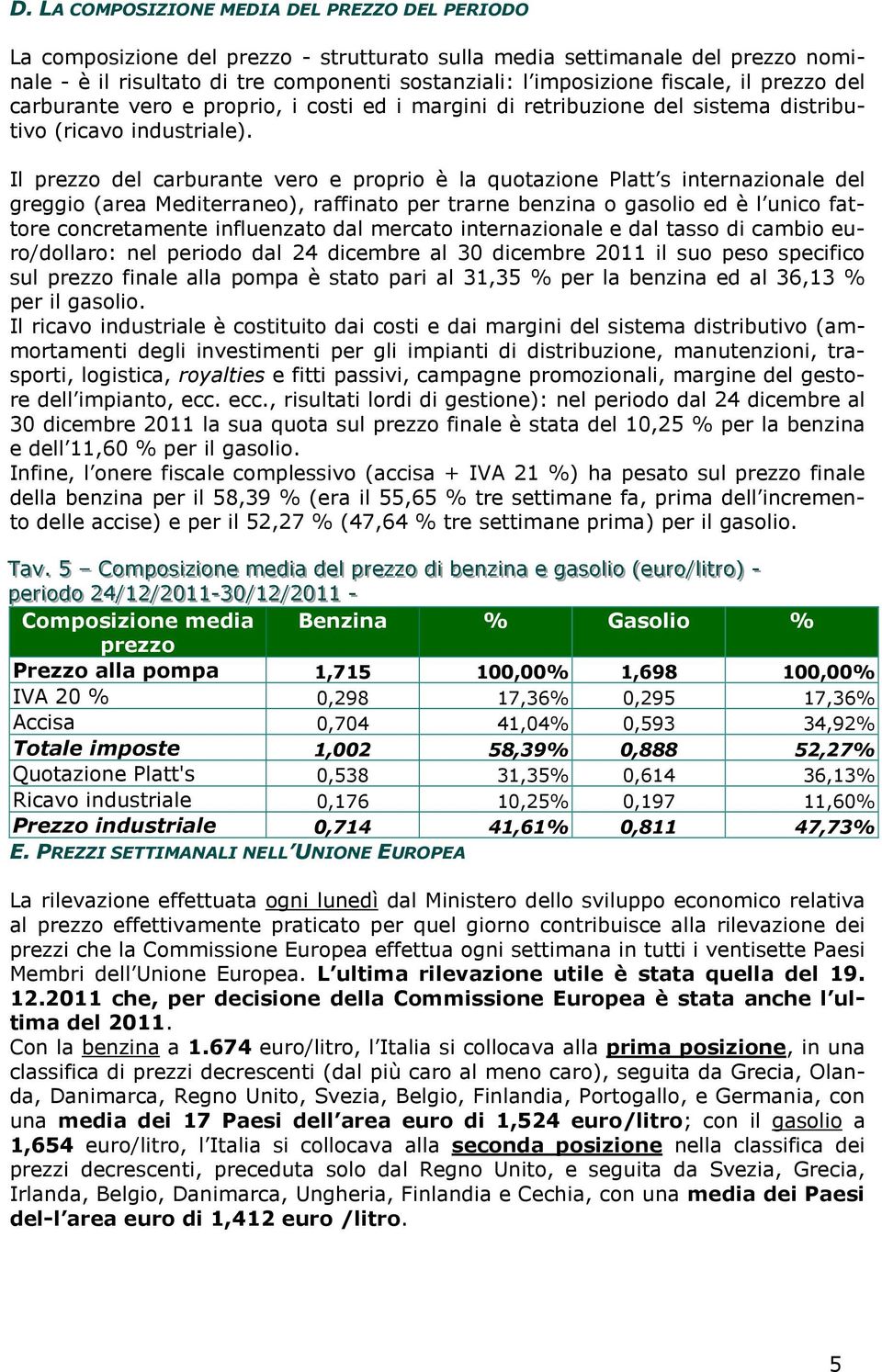 D. LA COMPOSIZIONE MEDIA DEL PREZZO DEL PERIODO

La composizione del prezzo - strutturato sulla media settimanale del prezzo nominale - è il risultato di tre componenti sostanziali: l imposizione fiscale, il prezzo del carburante vero e proprio, i costi ed i margini di retribuzione del sistema distributivo (ricavo industriale).

Il prezzo del carburante vero e proprio è la quotazione Platt s internazionale del greggio (area Mediterraneo), raffinato per trarne benzina o gasolio ed è l unico fattore concretamente influenzato dal mercato internazionale e dal tasso di cambio euro/dollaro: nel periodo dal 24 dicembre al 30 dicembre 2011 il suo peso specifico sul prezzo finale alla pompa è stato pari al 31,35 % per la benzina ed al 36,13 % per il gasolio.
Il ricavo industriale è costituito dai costi e dai margini del sistema distributivo (ammortamenti degli investimenti per gli impianti di distribuzione, manutenzioni, trasporti, logistica, royalties e fitti passivi, campagne promozionali, margine del gestore dell impianto, ecc. ecc., risultati lordi di gestione): nel periodo dal 24 dicembre al 30 dicembre 2011 la sua quota sul prezzo finale è stata del 10,25 % per la benzina e dell 11,60 % per il gasolio.
Infine, l onere fiscale complessivo (accisa + IVA 21 %) ha pesato sul prezzo finale della benzina per il 58,39 % (era il 55,65 % tre settimane fa, prima dell incremento delle accise) e per il 52,27 % (47,64 % tre settimane prima) per il gasolio.

Tav. 5 – Composizione media del prezzo di benzina e gasolio (euro/litro) - periodo 24/12/2011-30/12/2011 -

| Composizione media prezzo | Benzina | % | Gasolio | % |
|---|---|---|---|---|
| Prezzo alla pompa | 1,715 | 100,00% | 1,698 | 100,00% |
| IVA 20 % | 0,298 | 17,36% | 0,295 | 17,36% |
| Accisa | 0,704 | 41,04% | 0,593 | 34,92% |
| Totale imposte | 1,002 | 58,39% | 0,888 | 52,27% |
| Quotazione Platt's | 0,538 | 31,35% | 0,614 | 36,13% |
| Ricavo industriale | 0,176 | 10,25% | 0,197 | 11,60% |
| Prezzo industriale | 0,714 | 41,61% | 0,811 | 47,73% |

E. PREZZI SETTIMANALI NELL UNIONE EUROPEA

La rilevazione effettuata ogni lunedì dal Ministero dello sviluppo economico relativa al prezzo effettivamente praticato per quel giorno contribuisce alla rilevazione dei prezzi che la Commissione Europea effettua ogni settimana in tutti i ventisette Paesi Membri dell Unione Europea. L ultima rilevazione utile è stata quella del 19. 12.2011 che, per decisione della Commissione Europea è stata anche l ultima del 2011.
Con la benzina a 1.674 euro/litro, l Italia si collocava alla prima posizione, in una classifica di prezzi decrescenti (dal più caro al meno caro), seguita da Grecia, Olanda, Danimarca, Regno Unito, Svezia, Belgio, Finlandia, Portogallo, e Germania, con una media dei 17 Paesi dell area euro di 1,524 euro/litro; con il gasolio a 1,654 euro/litro, l Italia si collocava alla seconda posizione nella classifica dei prezzi decrescenti, preceduta solo dal Regno Unito, e seguita da Svezia, Grecia, Irlanda, Belgio, Danimarca, Ungheria, Finlandia e Cechia, con una media dei Paesi del-l area euro di 1,412 euro /litro.

5